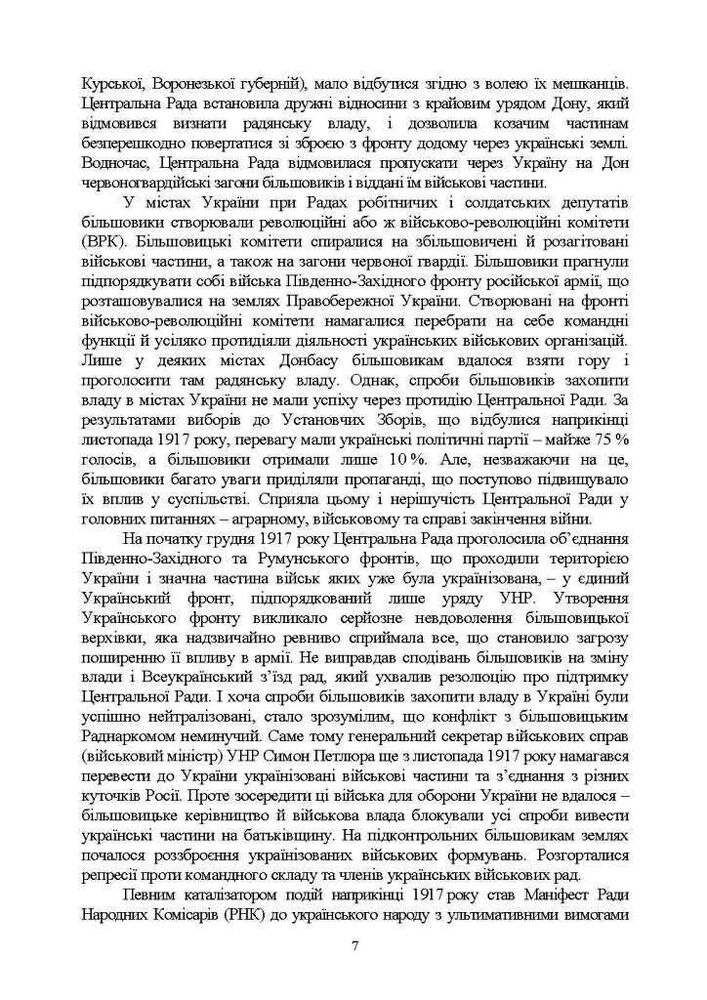 Курської, Воронезької губерній), мало відбутися згідно з волею їх мешканців. Центральна Рада встановила дружні відносини з крайовим урядом Дону, який відмовився визнати радянську владу, і дозволила козачим частинам безперешкодно повертатися зі зброєю з фронту додому через українські землі. Водночас, Центральна Рада відмовилася пропускати через Україну на Дон червоногвардійські загони більшовиків і віддані їм військові частини.

У містах України при Радах робітничих і солдатських депутатів більшовики створювали революційні або ж військово-революційні комітети (ВРК). Більшовицькі комітети спиралися на збільшовичені й розагітовані військові частини, а також на загони червоної гвардії. Більшовики прагнули підпорядкувати собі війська Південно-Західного фронту російської армії, що розташовувалися на землях Правобережної України. Створювані на фронті військово-революційні комітети намагалися перебрати на себе командні функції й усіляко протидіяли діяльності українських військових організацій. Лише у деяких містах Донбасу більшовикам вдалося взяти гору і проголосити там радянську владу. Однак, спроби більшовиків захопити владу в містах України не мали успіху через протидію Центральної Ради. За результатами виборів до Установчих Зборів, що відбулися наприкінці листопада 1917 року, перевагу мали українські політичні партії – майже 75 % голосів, а більшовики отримали лише 10 %. Але, незважаючи на це, більшовики багато уваги приділяли пропаганді, що поступово підвищувало їх вплив у суспільстві. Сприяла цьому і нерішучість Центральної Ради у головних питаннях – аграрному, військовому та справі закінчення війни.

На початку грудня 1917 року Центральна Рада проголосила об'єднання Південно-Західного та Румунського фронтів, що проходили територією України і значна частина військ яких уже була українізована, – у єдиний Український фронт, підпорядкований лише уряду УНР. Утворення Українського фронту викликало серйозне невдоволення більшовицької верхівки, яка надзвичайно ревниво сприймала все, що становило загрозу поширенню її впливу в армії. Не виправдав сподівань більшовиків на зміну влади і Всеукраїнський з'їзд рад, який ухвалив резолюцію про підтримку Центральної Ради. І хоча спроби більшовиків захопити владу в Україні були успішно нейтралізовані, стало зрозумілим, що конфлікт з більшовицьким Раднаркомом неминучий. Саме тому генеральний секретар військових справ (військовий міністр) УНР Симон Петлюра ще з листопада 1917 року намагався перевести до України українізовані військові частини та з'єднання з різних куточків Росії. Проте зосередити ці війська для оборони України не вдалося – більшовицьке керівництво й військова влада блокували усі спроби вивести українські частини на батьківщину. На підконтрольних більшовикам землях почалося роззброєння українізованих військових формувань. Розгорталися репресії проти командного складу та членів українських військових рад.

Певним каталізатором подій наприкінці 1917 року став Маніфест Ради Народних Комісарів (РНК) до українського народу з ультимативними вимогами

7